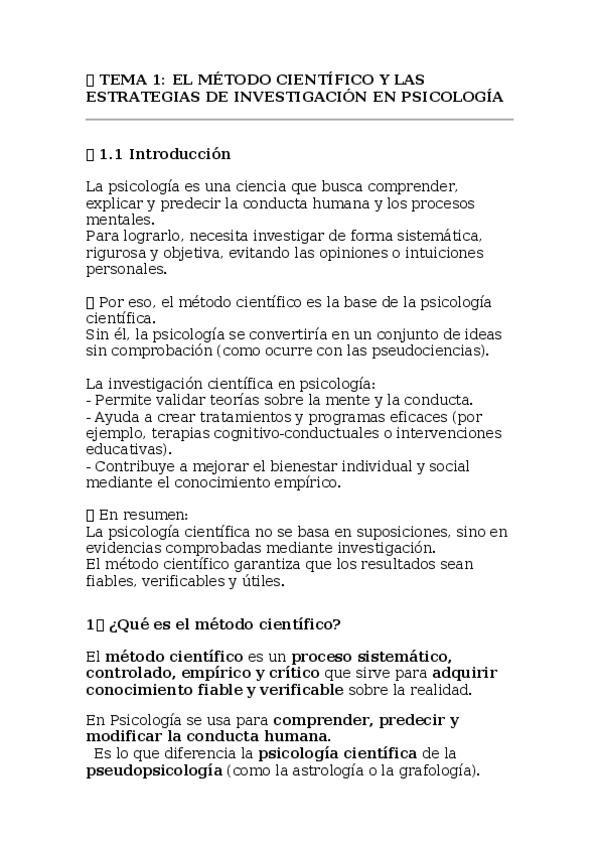 TEMA 1: EL MÉTODO CIENTÍFICO Y LAS ESTRATEGIAS DE INVESTIGACIÓN EN PSICOLOGÍA

1.1 Introducción

La psicología es una ciencia que busca comprender, explicar y predecir la conducta humana y los procesos mentales.
Para lograrlo, necesita investigar de forma sistemática, rigurosa y objetiva, evitando las opiniones o intuiciones personales.

Por eso, el método científico es la base de la psicología científica.
Sin él, la psicología se convertiría en un conjunto de ideas sin comprobación (como ocurre con las pseudociencias).

La investigación científica en psicología:
- Permite validar teorías sobre la mente y la conducta.
- Ayuda a crear tratamientos y programas eficaces (por ejemplo, terapias cognitivo-conductuales o intervenciones educativas).
- Contribuye a mejorar el bienestar individual y social mediante el conocimiento empírico.

En resumen:
La psicología científica no se basa en suposiciones, sino en evidencias comprobadas mediante investigación.
El método científico garantiza que los resultados sean fiables, verificables y útiles.

1 ¿Qué es el método científico?

El método científico es un proceso sistemático, controlado, empírico y crítico que sirve para adquirir conocimiento fiable y verificable sobre la realidad.

En Psicología se usa para comprender, predecir y modificar la conducta humana.
Es lo que diferencia la psicología científica de la pseudopsicología (como la astrología o la grafología).